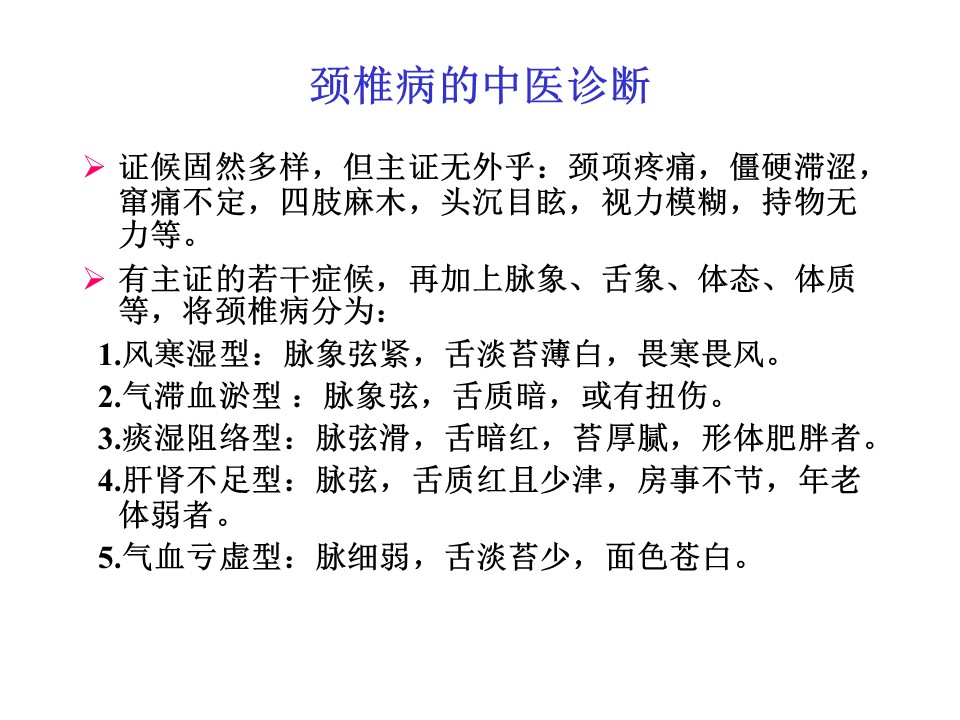 颈椎病的中医诊断

➢ 证候固然多样，但主证无外乎：颈项疼痛，僵硬滞涩，窜痛不定，四肢麻木，头沉目眩，视力模糊，持物无力等。

➢ 有主证的若干症候，再加上脉象、舌象、体态、体质等，将颈椎病分为：

1.风寒湿型：脉象弦紧，舌淡苔薄白，畏寒畏风。

2.气滞血淤型 ：脉象弦，舌质暗，或有扭伤。

3.痰湿阻络型：脉弦滑，舌暗红，苔厚腻，形体肥胖者。

4.肝肾不足型：脉弦，舌质红且少津，房事不节，年老体弱者。

5.气血亏虚型：脉细弱，舌淡苔少，面色苍白。